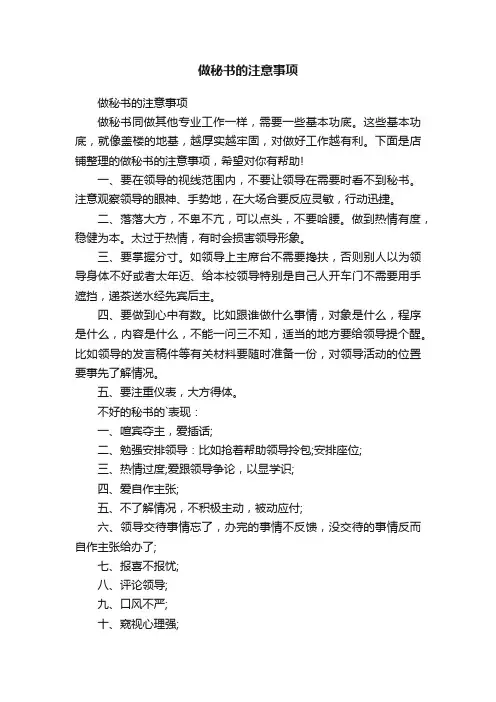 做秘书的注意事项

做秘书的注意事项

做秘书同做其他专业工作一样，需要一些基本功底。这些基本功底，就像盖楼的地基，越厚实越牢固，对做好工作越有利。下面是店铺整理的做秘书的注意事项，希望对你有帮助!

一、要在领导的视线范围内，不要让领导在需要时看不到秘书。注意观察领导的眼神、手势地，在大场合要反应灵敏，行动迅捷。

二、落落大方，不卑不亢，可以点头，不要哈腰。做到热情有度，稳健为本。太过于热情，有时会损害领导形象。

三、要掌握分寸。如领导上主席台不需要搀扶，否则别人以为领导身体不好或者太年迈、给本校领导特别是自己人开车门不需要用手遮挡，递茶送水经先宾后主。

四、要做到心中有数。比如跟谁做什么事情，对象是什么，程序是什么，内容是什么，不能一问三不知，适当的地方要给领导提个醒。比如领导的发言稿件等有关材料要随时准备一份，对领导活动的位置要事先了解情况。

五、要注重仪表，大方得体。

不好的秘书的`表现：

一、喧宾夺主，爱插话;

二、勉强安排领导：比如抢着帮助领导拎包;安排座位;

三、热情过度;爱跟领导争论，以显学识;

四、爱自作主张;

五、不了解情况，不积极主动，被动应付;

六、领导交待事情忘了，办完的事情不反馈，没交待的事情反而自作主张给办了;

七、报喜不报忧;

八、评论领导;

九、口风不严;

十、窥视心理强;